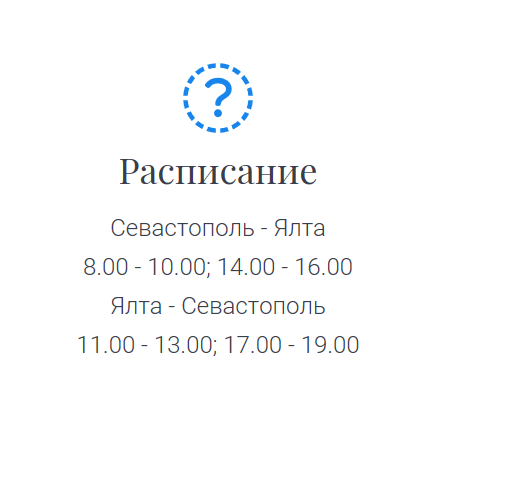 ?

Расписание

Севастополь - Ялта

8.00 - 10.00; 14.00 - 16.00

Ялта - Севастополь

11.00 - 13.00; 17.00 - 19.00